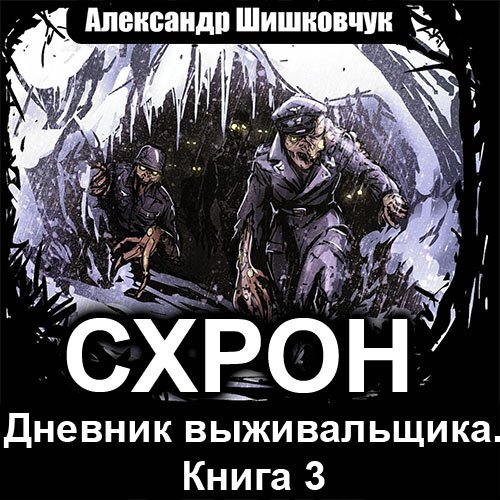 Александр Шишковчук

СХРОН

Дневник выживальщика. Книга 3